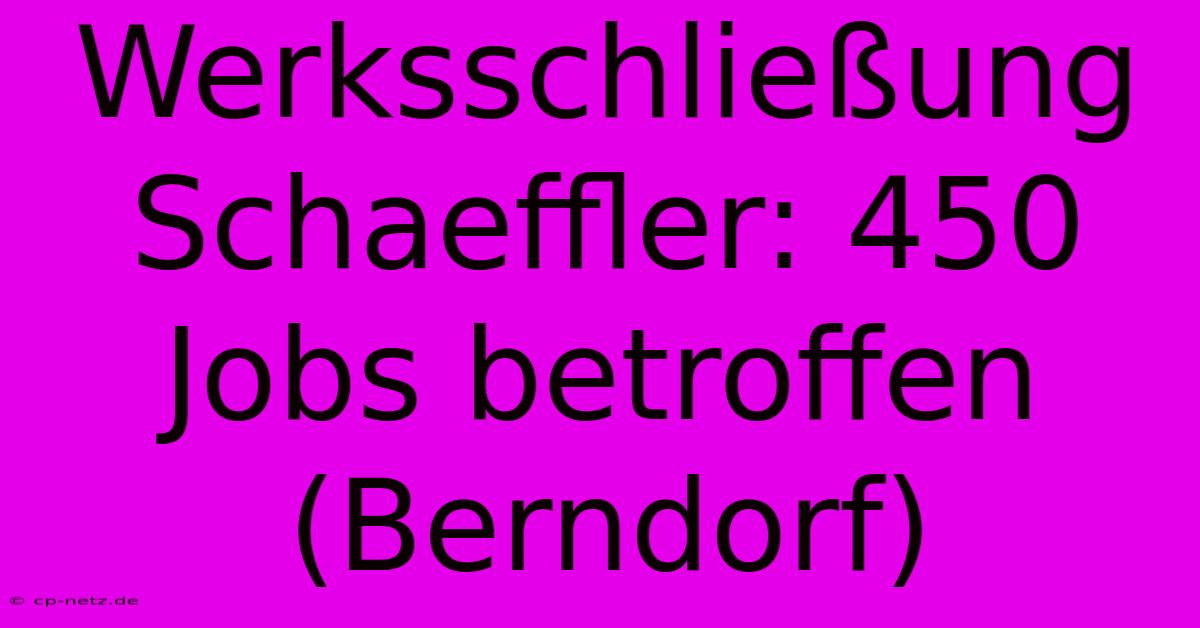 Werksschließung Schaeffler: 450 Jobs betroffen (Berndorf)

© cp-netz.de